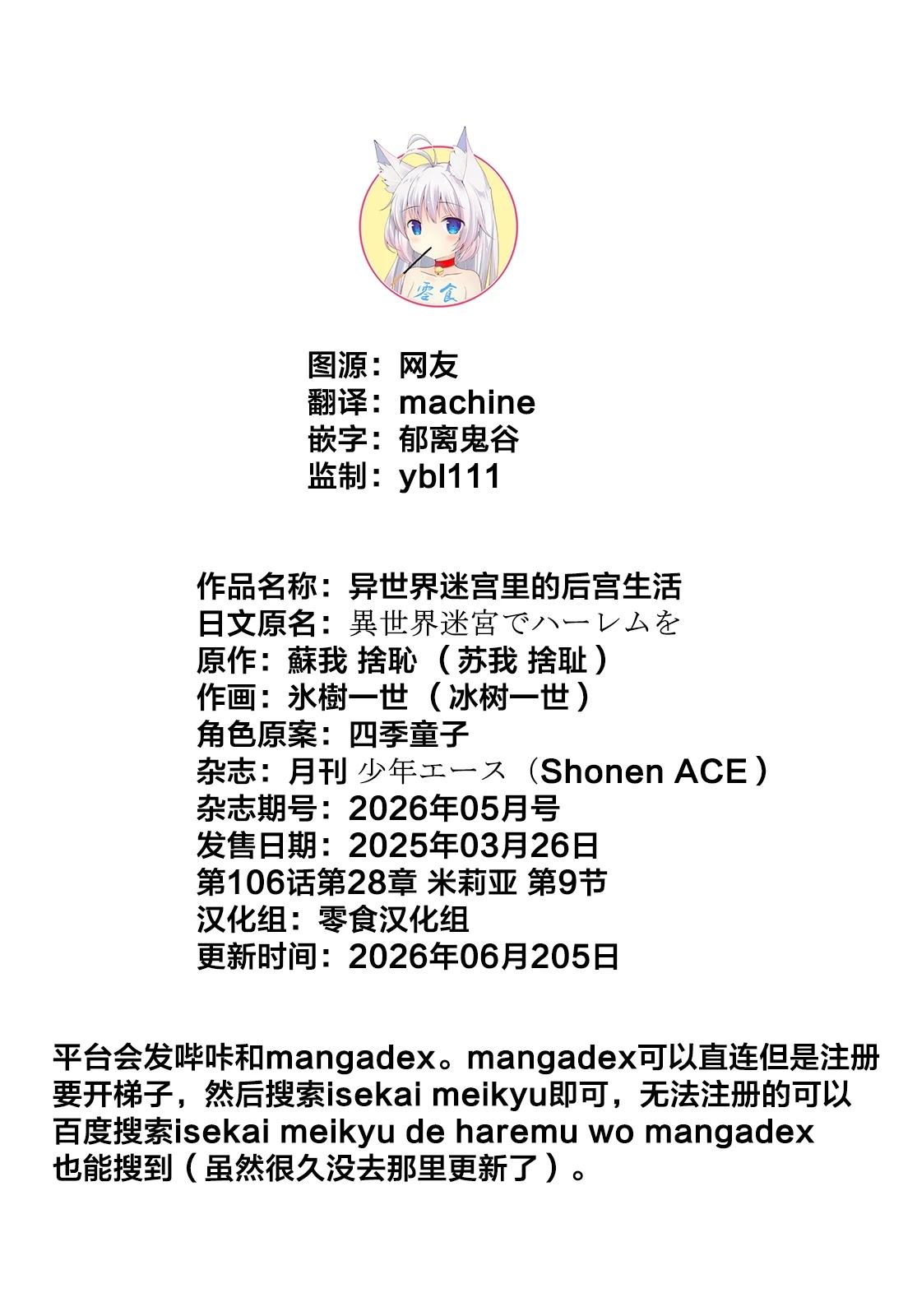 零食

图源：网友
翻译：machine
嵌字：郁离鬼谷
监制：ybl111

作品名称：异世界迷宫里的后宫生活
日文原名：異世界迷宮でハーレムを
原作：蘇我 捨恥（苏我 捨耻）
作画：氷樹一世（冰树一世）
角色原案：四季童子
杂志：月刊 少年エース（Shonen ACE）
杂志期号：2026年05月号
发售日期：2025年03月26日
第106话第28章 米莉亚 第9节
汉化组：零食汉化组
更新时间：2026年06月205日

平台会发哔咔和mangadex。mangadex可以直连但是注册要开梯子，然后搜索isekai meikyu即可，无法注册的可以百度搜索isekai meikyu de haremu wo mangadex也能搜到（虽然很久没去那里更新了）。